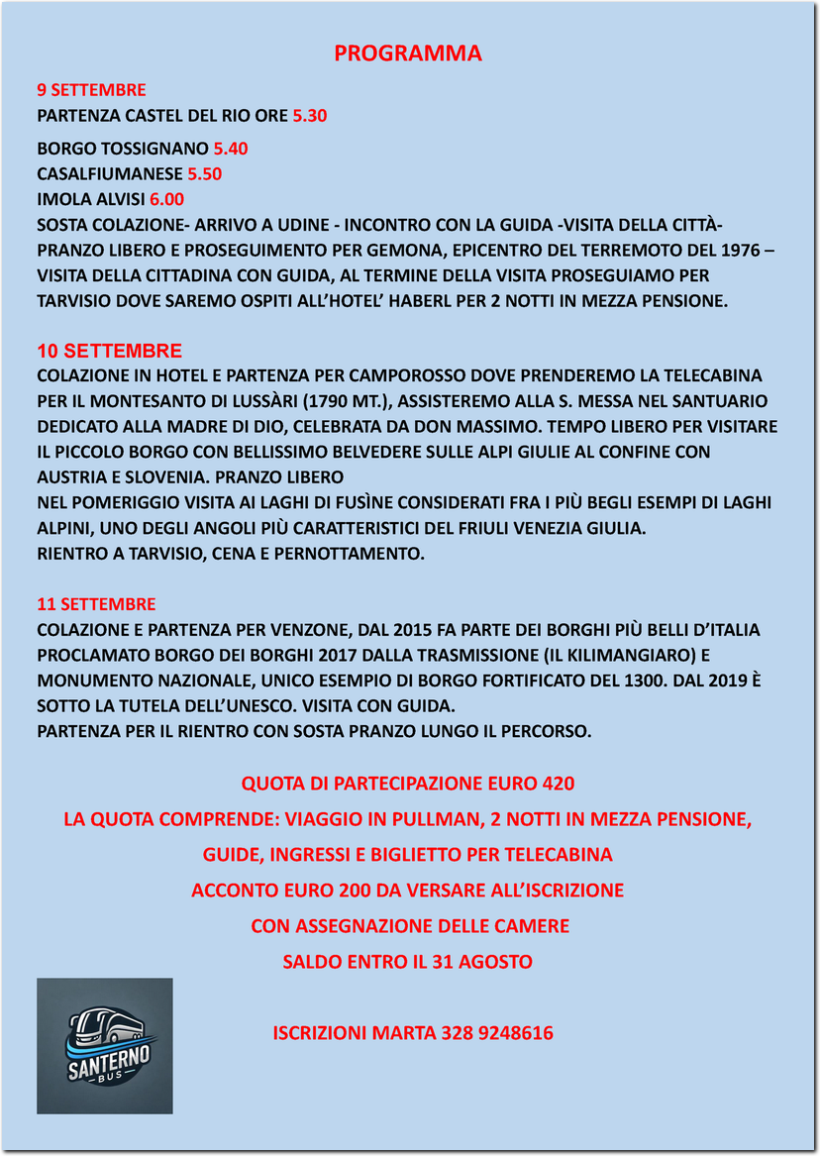 PROGRAMMA

9 SETTEMBRE
PARTENZA CASTEL DEL RIO ORE 5.30

BORGO TOSSIGNANO 5.40
CASALFIUMANESE 5.50
IMOLA ALVISI 6.00
SOSTA COLAZIONE- ARRIVO A UDINE - INCONTRO CON LA GUIDA -VISITA DELLA CITTÀ- PRANZO LIBERO E PROSEGUIMENTO PER GEMONA, EPICENTRO DEL TERREMOTO DEL 1976 – VISITA DELLA CITTADINA CON GUIDA, AL TERMINE DELLA VISITA PROSEGUIAMO PER TARVISIO DOVE SAREMO OSPITI ALL'HOTEL' HABERL PER 2 NOTTI IN MEZZA PENSIONE.

10 SETTEMBRE
COLAZIONE IN HOTEL E PARTENZA PER CAMPOROSSO DOVE PRENDEREMO LA TELECABINA PER IL MONTESANTO DI LUSSÀRI (1790 MT.), ASSISTEREMO ALLA S. MESSA NEL SANTUARIO DEDICATO ALLA MADRE DI DIO, CELEBRATA DA DON MASSIMO. TEMPO LIBERO PER VISITARE IL PICCOLO BORGO CON BELLISSIMO BELVEDERE SULLE ALPI GIULIE AL CONFINE CON AUSTRIA E SLOVENIA. PRANZO LIBERO
NEL POMERIGGIO VISITA AI LAGHI DI FUSÌNE CONSIDERATI FRA I PIÙ BEGLI ESEMPI DI LAGHI ALPINI, UNO DEGLI ANGOLI PIÙ CARATTERISTICI DEL FRIULI VENEZIA GIULIA.
RIENTRO A TARVISIO, CENA E PERNOTTAMENTO.

11 SETTEMBRE
COLAZIONE E PARTENZA PER VENZONE, DAL 2015 FA PARTE DEI BORGHI PIÙ BELLI D'ITALIA PROCLAMATO BORGO DEI BORGHI 2017 DALLA TRASMISSIONE (IL KILIMANGIARO) E MONUMENTO NAZIONALE, UNICO ESEMPIO DI BORGO FORTIFICATO DEL 1300. DAL 2019 È SOTTO LA TUTELA DELL'UNESCO. VISITA CON GUIDA.
PARTENZA PER IL RIENTRO CON SOSTA PRANZO LUNGO IL PERCORSO.

QUOTA DI PARTECIPAZIONE EURO 420
LA QUOTA COMPRENDE: VIAGGIO IN PULLMAN, 2 NOTTI IN MEZZA PENSIONE,
GUIDE, INGRESSI E BIGLIETTO PER TELECABINA
ACCONTO EURO 200 DA VERSARE ALL'ISCRIZIONE
CON ASSEGNAZIONE DELLE CAMERE
SALDO ENTRO IL 31 AGOSTO

SANTERNO BUS

ISCRIZIONI MARTA 328 9248616